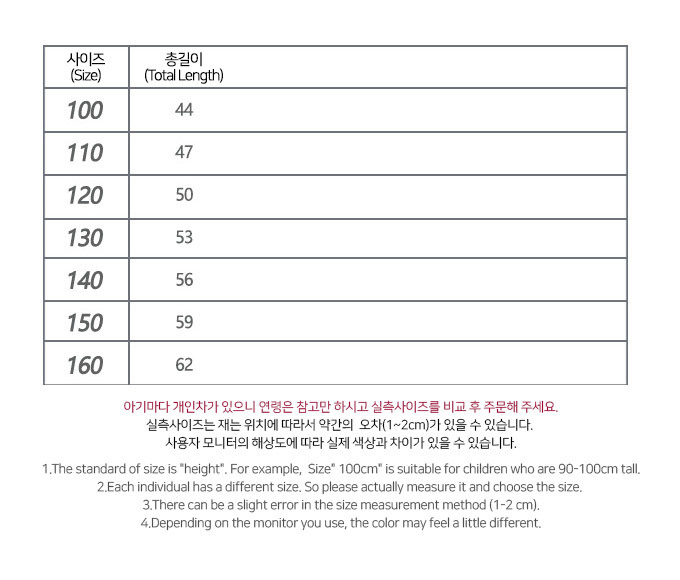 | 사이즈 (Size) | 총길이 (Total Length) |
|---|---|
| 100 | 44 |
| 110 | 47 |
| 120 | 50 |
| 130 | 53 |
| 140 | 56 |
| 150 | 59 |
| 160 | 62 |

아기마다 개인차가 있으니 연령은 참고만 하시고 실측사이즈를 비교 후 주문해 주세요.
실측사이즈는 재는 위치에 따라서 약간의 오차(1~2cm)가 있을 수 있습니다.
사용자 모니터의 해상도에 따라 실제 색상과 차이가 있을 수 있습니다.

1.The standard of size is "height". For example, Size" 100cm" is suitable for children who are 90-100cm tall.
2.Each individual has a different size. So please actually measure it and choose the size.
3.There can be a slight error in the size measurement method (1-2 cm).
4.Depending on the monitor you use, the color may feel a little different.